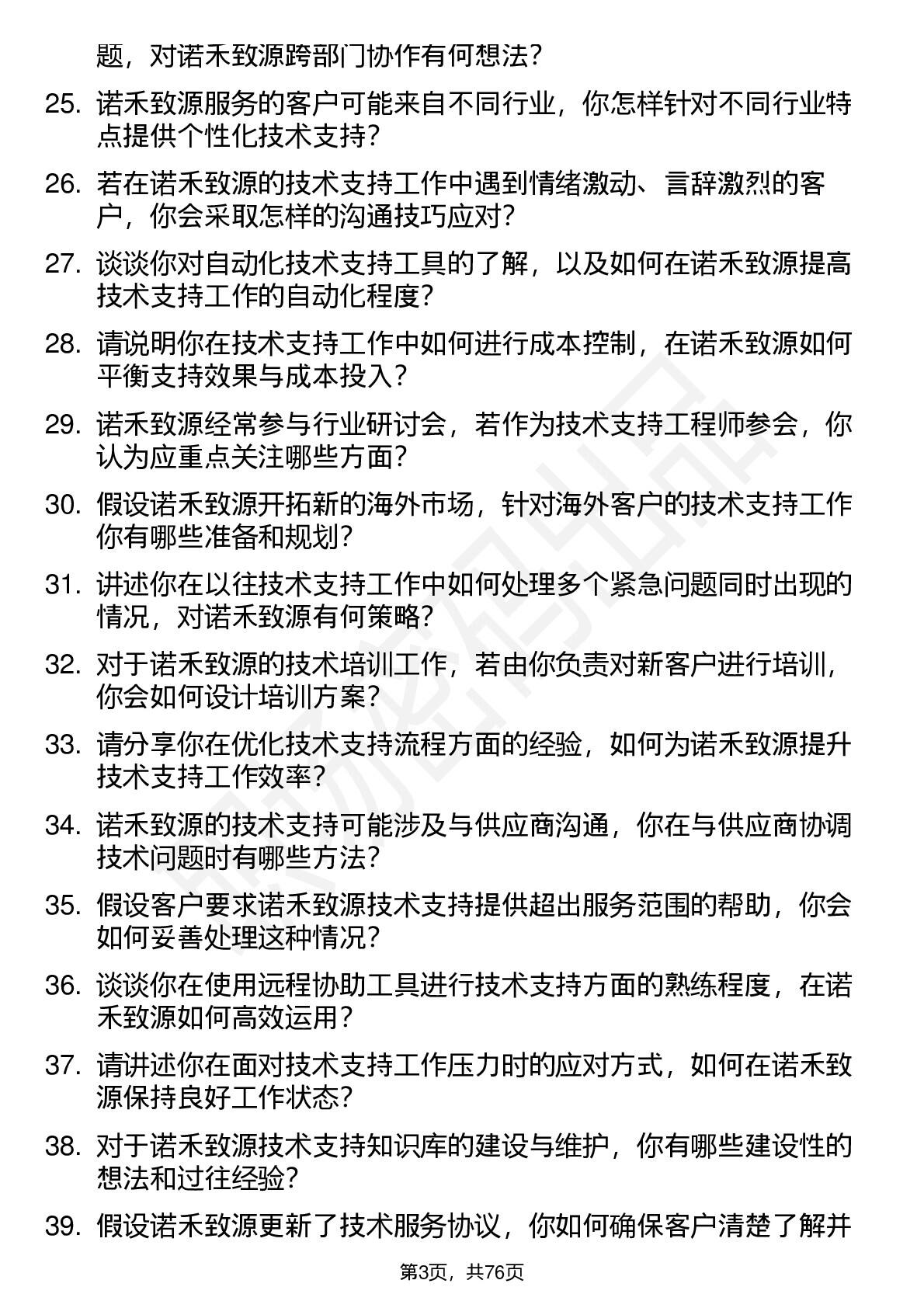 题，对诺禾致源跨部门协作有何想法？

25. 诺禾致源服务的客户可能来自不同行业，你怎样针对不同行业特点提供个性化技术支持？

26. 若在诺禾致源的技术支持工作中遇到情绪激动、言辞激烈的客户，你会采取怎样的沟通技巧应对？

27. 谈谈你对自动化技术支持工具的了解，以及如何在诺禾致源提高技术支持工作的自动化程度？

28. 请说明你在技术支持工作中如何进行成本控制，在诺禾致源如何平衡支持效果与成本投入？

29. 诺禾致源经常参与行业研讨会，若作为技术支持工程师参会，你认为应重点关注哪些方面？

30. 假设诺禾致源开拓新的海外市场，针对海外客户的技术支持工作你有哪些准备和规划？

31. 讲述你在以往技术支持工作中如何处理多个紧急问题同时出现的情况，对诺禾致源有何策略？

32. 对于诺禾致源的技术培训工作，若由你负责对新客户进行培训，你会如何设计培训方案？

33. 请分享你在优化技术支持流程方面的经验，如何为诺禾致源提升技术支持工作效率？

34. 诺禾致源的技术支持可能涉及与供应商沟通，你在与供应商协调技术问题时有哪些方法？

35. 假设客户要求诺禾致源技术支持提供超出服务范围的帮助，你会如何妥善处理这种情况？

36. 谈谈你在使用远程协助工具进行技术支持方面的熟练程度，在诺禾致源如何高效运用？

37. 请讲述你在面对技术支持工作压力时的应对方式，如何在诺禾致源保持良好工作状态？

38. 对于诺禾致源技术支持知识库的建设与维护，你有哪些建设性的想法和过往经验？

39. 假设诺禾致源更新了技术服务协议，你如何确保客户清楚了解并

第3页，共76页